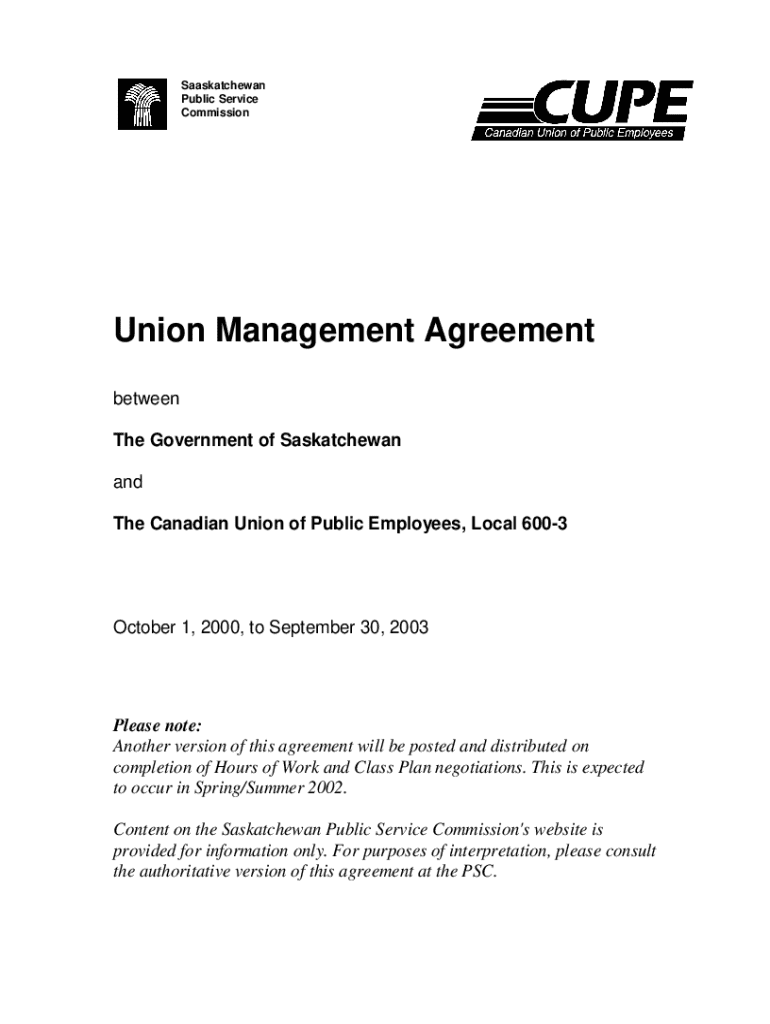 Saaskatchewan
Public Service
Commission

CUPE
Canadian Union of Public Employees

Union Management Agreement

between

The Government of Saskatchewan

and

The Canadian Union of Public Employees, Local 600-3

October 1, 2000, to September 30, 2003

Please note:
Another version of this agreement will be posted and distributed on completion of Hours of Work and Class Plan negotiations. This is expected to occur in Spring/Summer 2002.

Content on the Saskatchewan Public Service Commission's website is provided for information only. For purposes of interpretation, please consult the authoritative version of this agreement at the PSC.